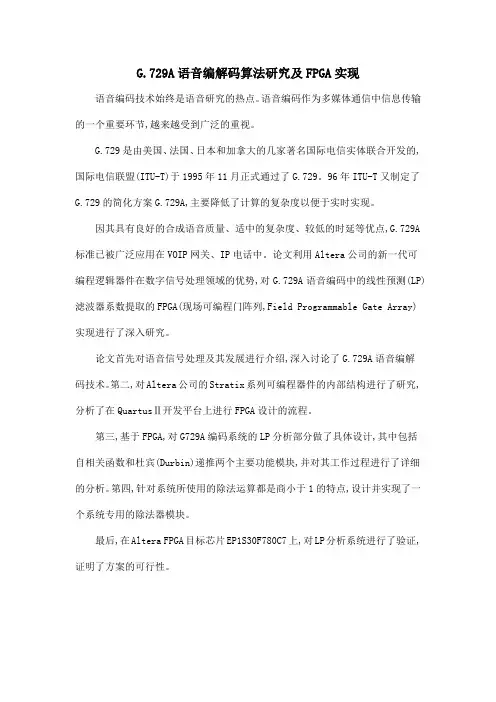 G.729A语音编解码算法研究及FPGA实现

语音编码技术始终是语音研究的热点。语音编码作为多媒体通信中信息传输的一个重要环节,越来越受到广泛的重视。

G.729是由美国、法国、日本和加拿大的几家著名国际电信实体联合开发的,国际电信联盟(ITU-T)于1995年11月正式通过了G.729。96年ITU-T又制定了G.729的简化方案G.729A,主要降低了计算的复杂度以便于实时实现。

因其具有良好的合成语音质量、适中的复杂度、较低的时延等优点,G.729A标准已被广泛应用在VOIP网关、IP电话中。论文利用Altera公司的新一代可编程逻辑器件在数字信号处理领域的优势,对G.729A语音编码中的线性预测(LP)滤波器系数提取的FPGA(现场可编程门阵列,Field Programmable Gate Array)实现进行了深入研究。

论文首先对语音信号处理及其发展进行介绍,深入讨论了G.729A语音编解码技术。第二,对Altera公司的Stratix系列可编程器件的内部结构进行了研究,分析了在QuartusⅡ开发平台上进行FPGA设计的流程。

第三,基于FPGA,对G729A编码系统的LP分析部分做了具体设计,其中包括自相关函数和杜宾(Durbin)递推两个主要功能模块,并对其工作过程进行了详细的分析。第四,针对系统所使用的除法运算都是商小于1的特点,设计并实现了一个系统专用的除法器模块。

最后,在Altera FPGA目标芯片EP1S30F780C7上,对LP分析系统进行了验证,证明了方案的可行性。